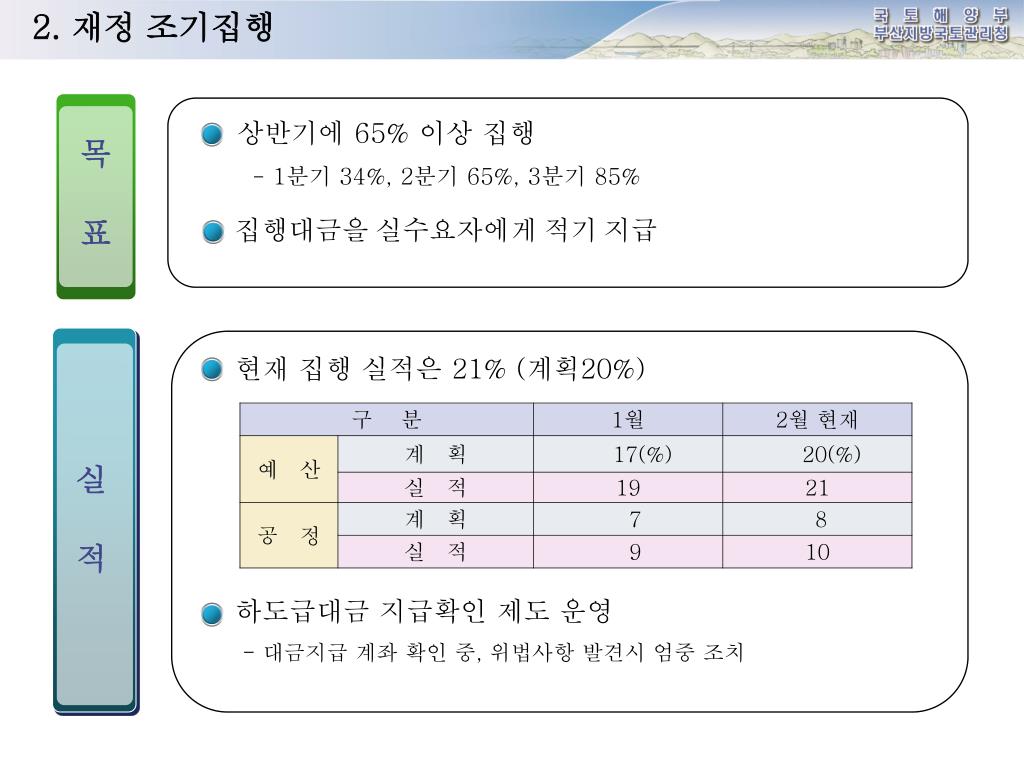 2. 재정 조기집행

국 토 해 양 부
부산지방국토관리청

목
표

상반기에 65% 이상 집행

- 1분기 34%, 2분기 65%, 3분기 85%

집행대금을 실수요자에게 적기 지급

실
적

현재 집행 실적은 21% (계획20%)

| 구 분 | | 1월 | 2월 현재 |
|---|---|---|---|
| 예 산 | 계 획 | 17(%) | 20(%) |
| | 실 적 | 19 | 21 |
| 공 정 | 계 획 | 7 | 8 |
| | 실 적 | 9 | 10 |

하도급대금 지급확인 제도 운영

- 대금지급 계좌 확인 중, 위법사항 발견시 엄중 조치